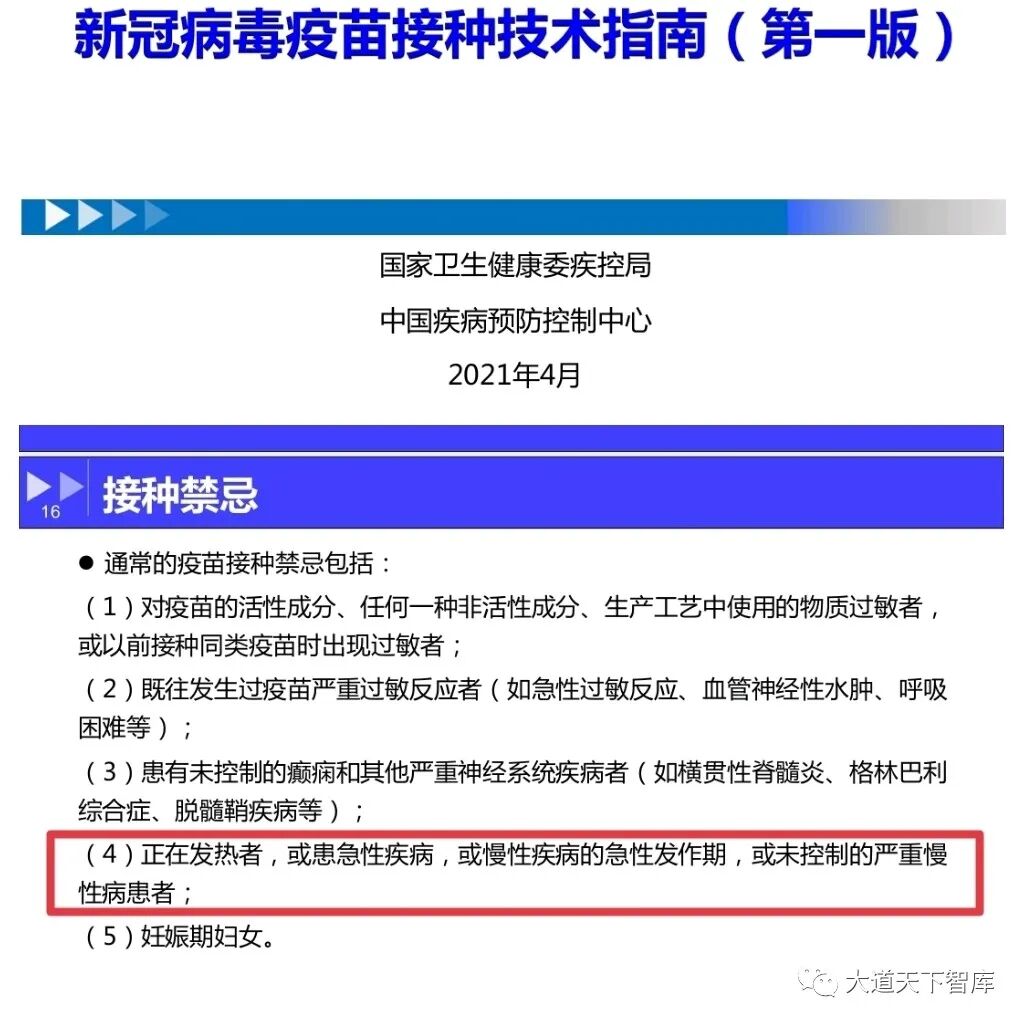 新冠病毒疫苗接种技术指南（第一版）

国家卫生健康委疾控局

中国疾病预防控制中心

2021年4月

16

接种禁忌

• 通常的疫苗接种禁忌包括：

（1）对疫苗的活性成分、任何一种非活性成分、生产工艺中使用的物质过敏者，或以前接种同类疫苗时出现过敏者；

（2）既往发生过疫苗严重过敏反应者（如急性过敏反应、血管神经性水肿、呼吸困难等）；

（3）患有未控制的癫痫和其他严重神经系统疾病者（如横贯性脊髓炎、格林巴利综合症、脱髓鞘疾病等）；

（4）正在发热者，或患急性疾病，或慢性疾病的急性发作期，或未控制的严重慢性病患者；

（5）妊娠期妇女。

大道天下智库